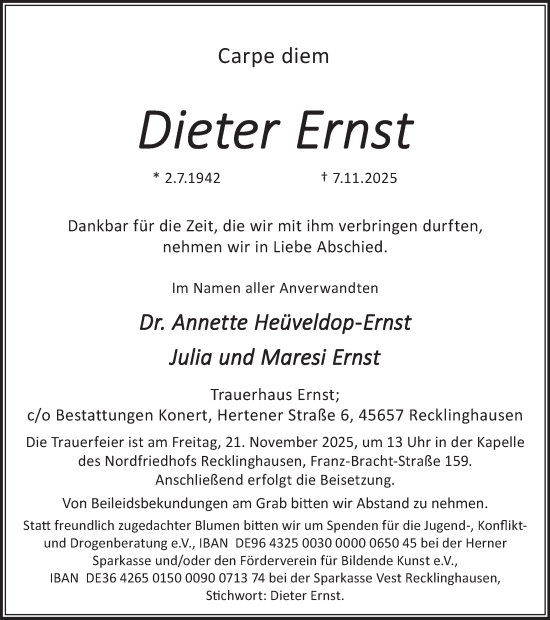 Carpe diem

Dieter Ernst

* 2.7.1942 † 7.11.2025

Dankbar für die Zeit, die wir mit ihm verbringen durften, nehmen wir in Liebe Abschied.

Im Namen aller Anverwandten

Dr. Annette Heüveldop-Ernst

Julia und Maresi Ernst

Trauerhaus Ernst;
c/o Bestattungen Konert, Hertener Straße 6, 45657 Recklinghausen

Die Trauerfeier ist am Freitag, 21. November 2025, um 13 Uhr in der Kapelle des Nordfriedhofs Recklinghausen, Franz-Bracht-Straße 159. Anschließend erfolgt die Beisetzung.

Von Beileidsbekundungen am Grab bitten wir Abstand zu nehmen.

Statt freundlich zugedachter Blumen bitten wir um Spenden für die Jugend-, Konflikt- und Drogenberatung e.V., IBAN DE96 4325 0030 0000 0650 45 bei der Herner Sparkasse und/oder den Förderverein für Bildende Kunst e.V., IBAN DE36 4265 0150 0090 0713 74 bei der Sparkasse Vest Recklinghausen, Stichwort: Dieter Ernst.